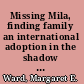 Missing Mila, finding family an international adoption in the shadow ...

Ward, Margaret E.